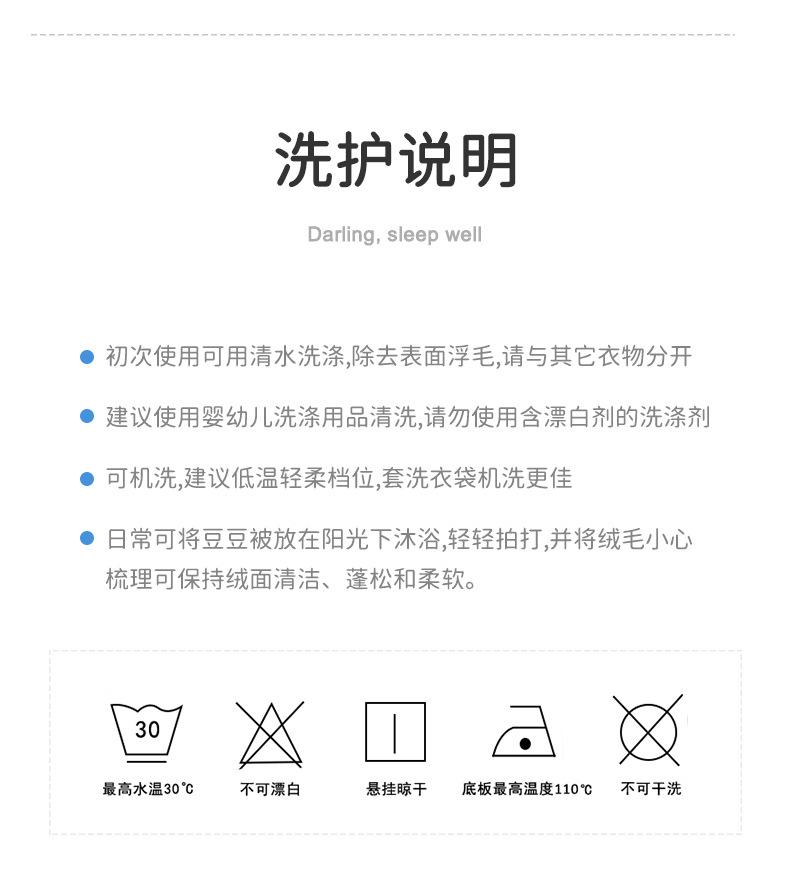 洗护说明

Darling, sleep well

初次使用可用清水洗涤,除去表面浮毛,请与其它衣物分开

建议使用婴幼儿洗涤用品清洗,请勿使用含漂白剂的洗涤剂

可机洗,建议低温轻柔档位,套洗衣袋机洗更佳

日常可将豆豆被放在阳光下沐浴,轻轻拍打,并将绒毛小心梳理可保持绒面清洁、蓬松和柔软。

30

最高水温30℃

不可漂白

悬挂晾干

底板最高温度110℃

不可干洗